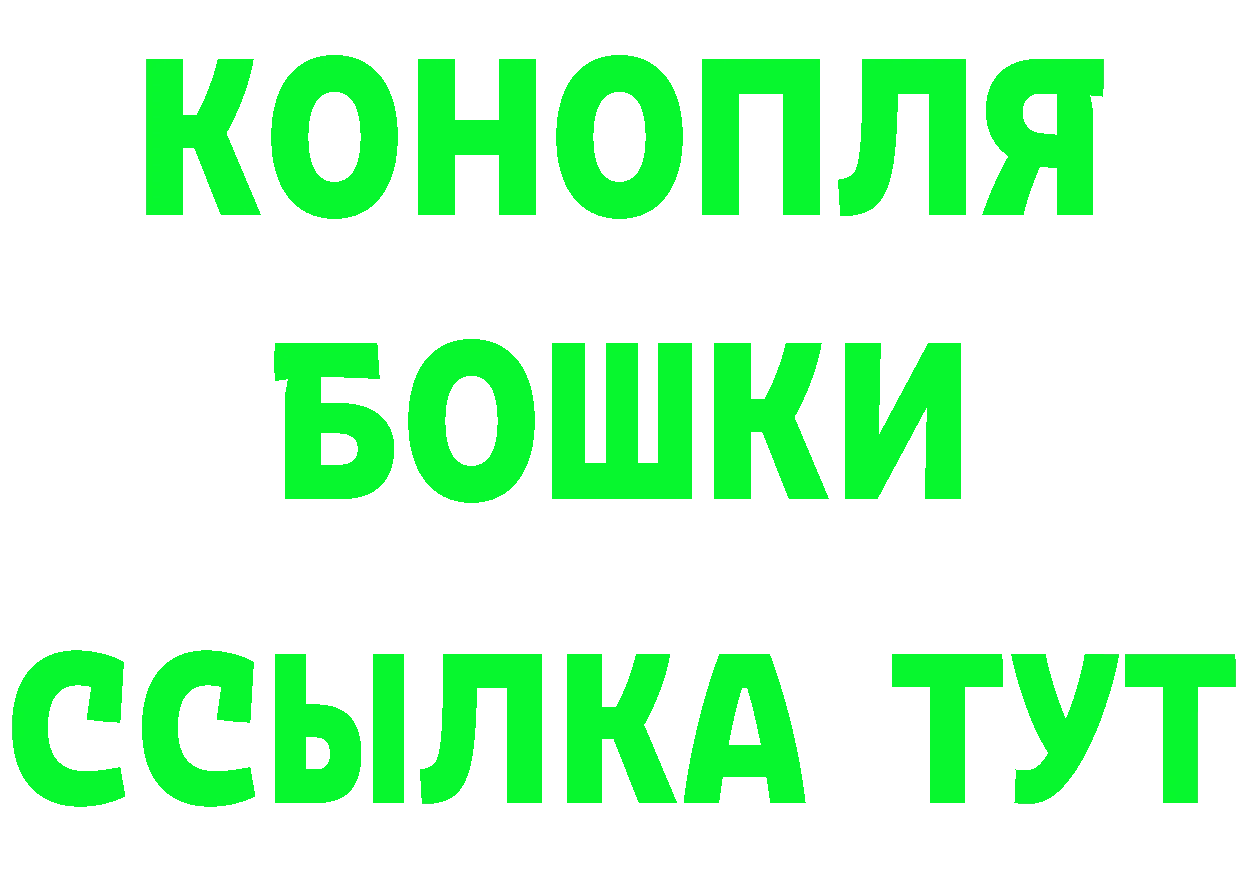 КОНОПЛЯ
БОШКИ
ССЫЛКА ТУТ